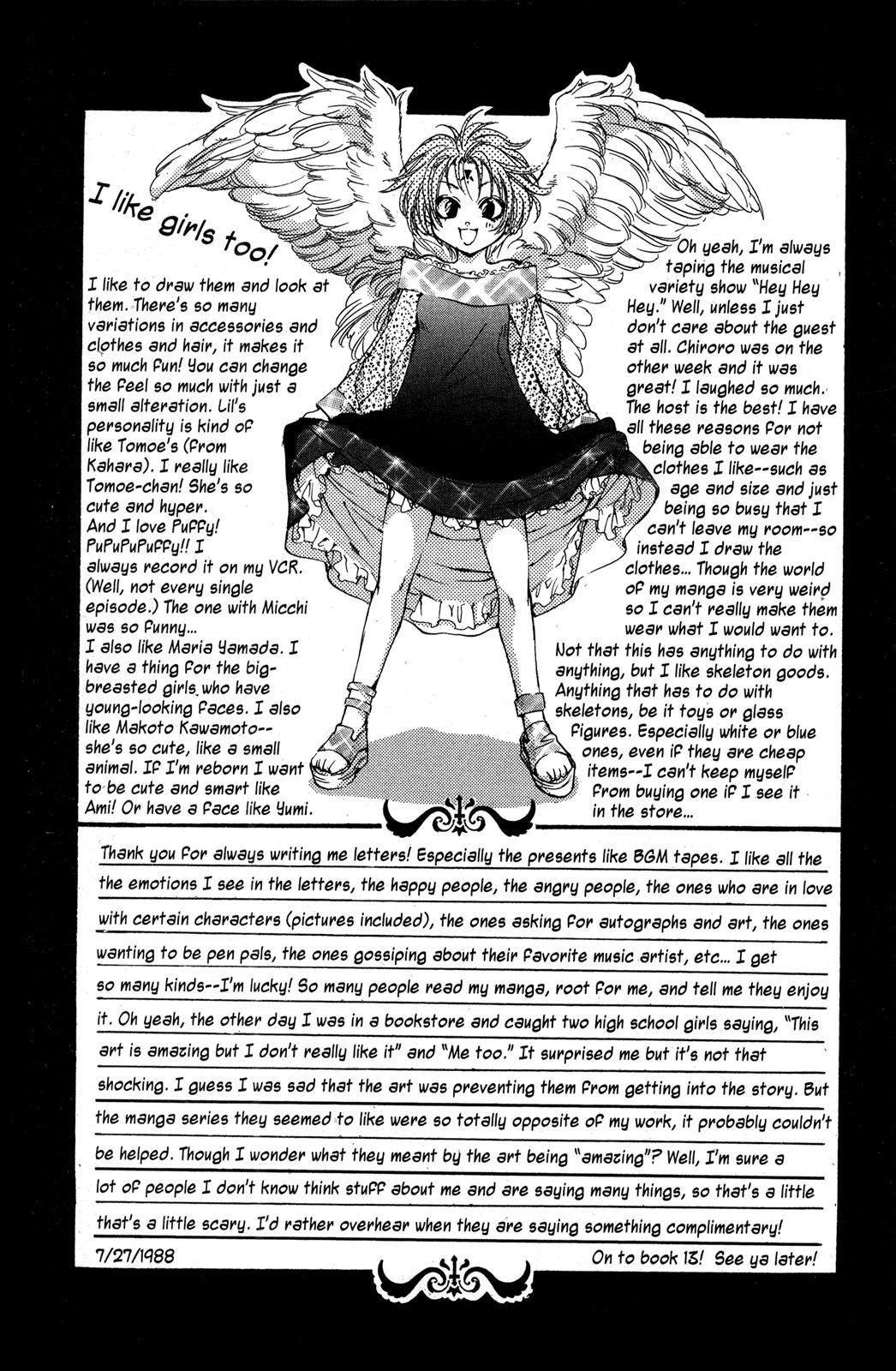 I like girls too!

I like to draw them and look at them. There's so many variations in accessories and clothes and hair, it makes it so much fun! You can change the feel so much with just a small alteration. Lil's personality is kind of like Tomoe's (from Kahara). I really like Tomoe-chan! She's so cute and hyper.
And I love Puffy! PuPuPuPuffy!! I always record it on my VCR. (Well, not every single episode.) The one with Micchi was so funny...
I also like Maria Yamada. I have a thing for the big-breasted girls who have young-looking faces. I also like Makoto Kawamoto--she's so cute, like a small animal. If I'm reborn I want to be cute and smart like Ami! Or have a face like Yumi.

Oh yeah, I'm always taping the musical variety show "Hey Hey Hey." Well, unless I just don't care about the guest at all. Chiroro was on the other week and it was great! I laughed so much. The host is the best! I have all these reasons for not being able to wear the clothes I like--such as age and size and just being so busy that I can't leave my room--so instead I draw the clothes... Though the world of my manga is very weird so I can't really make them wear what I would want to. Not that this has anything to do with anything, but I like skeleton goods. Anything that has to do with skeletons, be it toys or glass figures. Especially white or blue ones, even if they are cheap items--I can't keep myself from buying one if I see it in the store...

Thank you for always writing me letters! Especially the presents like BGM tapes. I like all the the emotions I see in the letters, the happy people, the angry people, the ones who are in love with certain characters (pictures included), the ones asking for autographs and art, the ones wanting to be pen pals, the ones gossiping about their favorite music artist, etc... I get so many kinds--I'm lucky! So many people read my manga, root for me, and tell me they enjoy it. Oh yeah, the other day I was in a bookstore and caught two high school girls saying, "This art is amazing but I don't really like it" and "Me too." It surprised me but it's not that shocking. I guess I was sad that the art was preventing them from getting into the story. But the manga series they seemed to like were so totally opposite of my work, it probably couldn't be helped. Though I wonder what they meant by the art being "amazing"? Well, I'm sure a lot of people I don't know think stuff about me and are saying many things, so that's a little that's a little scary. I'd rather overhear when they are saying something complimentary!

7/27/1988

On to book 13! See ya later!